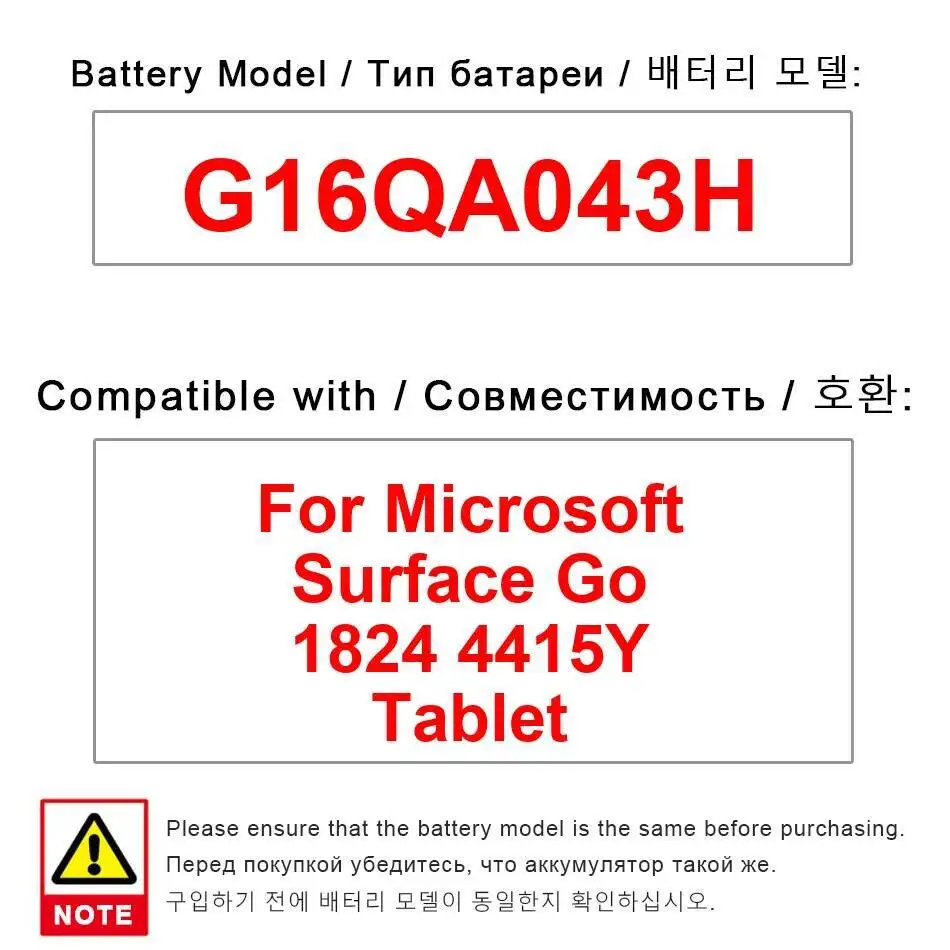 Battery Model / Тип батареи / 배터리 모델:

G16QA043H

Compatible with / Совместимость / 호환:

For Microsoft
Surface Go
1824 4415Y
Tablet

NOTE

Please ensure that the battery model is the same before purchasing.

Перед покупкой убедитесь, что аккумулятор такой же.

구입하기 전에 배터리 모델이 동일한지 확인하십시오.